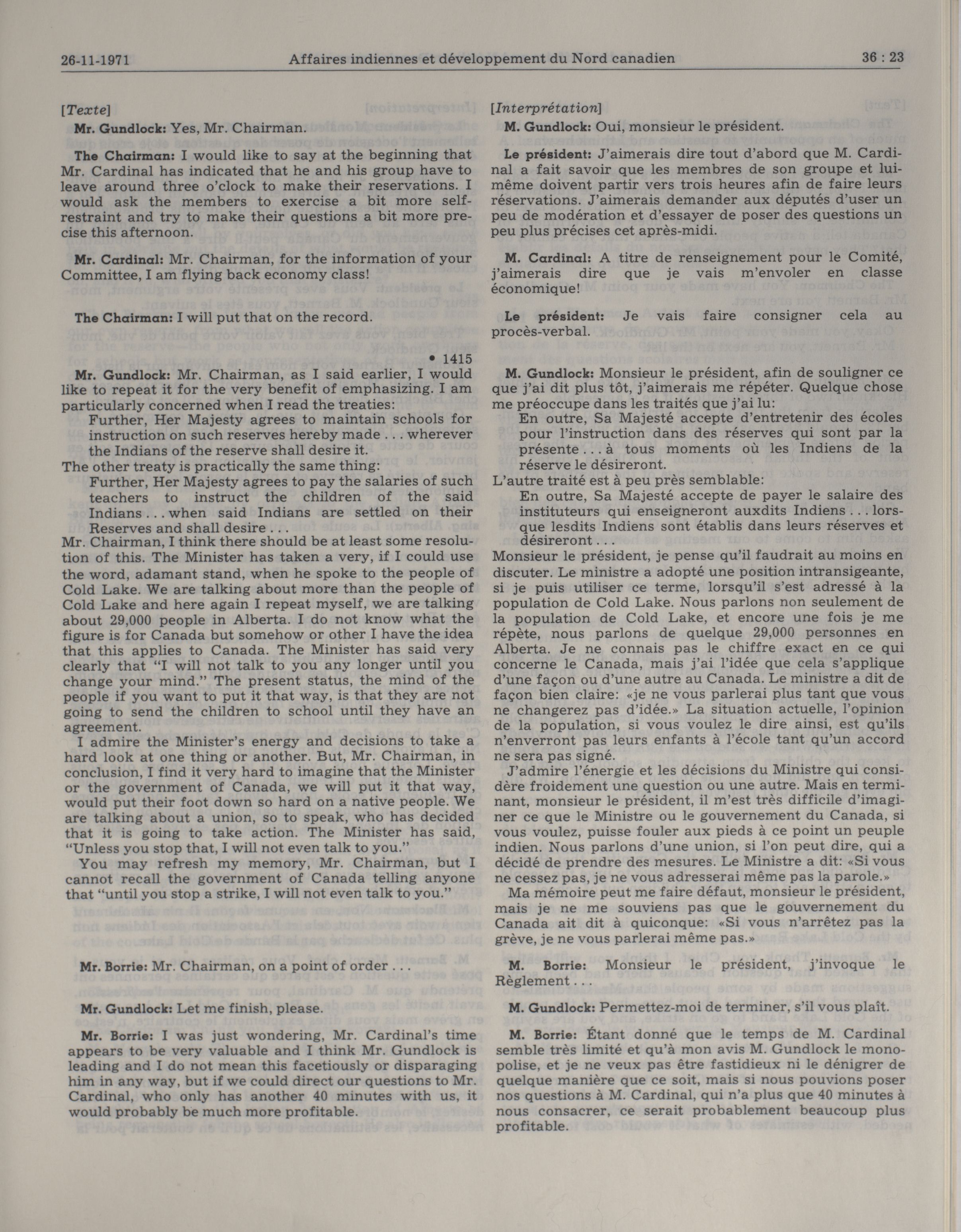 26-11-1971 Affaires indiennes et développement du Nord canadien 36 : 23

[Texte]

Mr. Gundlock: Yes, Mr. Chairman.

The Chairman: I would like to say at the beginning that Mr. Cardinal has indicated that he and his group have to leave around three o'clock to make their reservations. I would ask the members to exercise a bit more self-restraint and try to make their questions a bit more precise this afternoon.

Mr. Cardinal: Mr. Chairman, for the information of your Committee, I am flying back economy class!

The Chairman: I will put that on the record.

• 1415

Mr. Gundlock: Mr. Chairman, as I said earlier, I would like to repeat it for the very benefit of emphasizing. I am particularly concerned when I read the treaties:

Further, Her Majesty agrees to maintain schools for instruction on such reserves hereby made . . . wherever the Indians of the reserve shall desire it.

The other treaty is practically the same thing:

Further, Her Majesty agrees to pay the salaries of such teachers to instruct the children of the said Indians . . . when said Indians are settled on their Reserves and shall desire . . .

Mr. Chairman, I think there should be at least some resolution of this. The Minister has taken a very, if I could use the word, adamant stand, when he spoke to the people of Cold Lake. We are talking about more than the people of Cold Lake and here again I repeat myself, we are talking about 29,000 people in Alberta. I do not know what the figure is for Canada but somehow or other I have the idea that this applies to Canada. The Minister has said very clearly that "I will not talk to you any longer until you change your mind." The present status, the mind of the people if you want to put it that way, is that they are not going to send the children to school until they have an agreement.

I admire the Minister's energy and decisions to take a hard look at one thing or another. But, Mr. Chairman, in conclusion, I find it very hard to imagine that the Minister or the government of Canada, we will put it that way, would put their foot down so hard on a native people. We are talking about a union, so to speak, who has decided that it is going to take action. The Minister has said, "Unless you stop that, I will not even talk to you."

You may refresh my memory, Mr. Chairman, but I cannot recall the government of Canada telling anyone that "until you stop a strike, I will not even talk to you."

Mr. Borrie: Mr. Chairman, on a point of order . . .

Mr. Gundlock: Let me finish, please.

Mr. Borrie: I was just wondering, Mr. Cardinal's time appears to be very valuable and I think Mr. Gundlock is leading and I do not mean this facetiously or disparaging him in any way, but if we could direct our questions to Mr. Cardinal, who only has another 40 minutes with us, it would probably be much more profitable.

[Interprétation]

M. Gundlock: Oui, monsieur le président.

Le président: J'aimerais dire tout d'abord que M. Cardinal a fait savoir que les membres de son groupe et lui-même doivent partir vers trois heures afin de faire leurs réservations. J'aimerais demander aux députés d'user un peu de modération et d'essayer de poser des questions un peu plus précises cet après-midi.

M. Cardinal: A titre de renseignement pour le Comité, j'aimerais dire que je vais m'envoler en classe économique!

Le président: Je vais faire consigner cela au procès-verbal.

M. Gundlock: Monsieur le président, afin de souligner ce que j'ai dit plus tôt, j'aimerais me répéter. Quelque chose me préoccupe dans les traités que j'ai lu:

En outre, Sa Majesté accepte d'entretenir des écoles pour l'instruction dans des réserves qui sont par la présente . . . à tous moments où les Indiens de la réserve le désireront.

L'autre traité est à peu près semblable:

En outre, Sa Majesté accepte de payer le salaire des instituteurs qui enseigneront auxdits Indiens . . . lorsque lesdits Indiens sont établis dans leurs réserves et désireront . . .

Monsieur le président, je pense qu'il faudrait au moins en discuter. Le ministre a adopté une position intransigeante, si je puis utiliser ce terme, lorsqu'il s'est adressé à la population de Cold Lake. Nous parlons non seulement de la population de Cold Lake, et encore une fois je me répète, nous parlons de quelque 29,000 personnes en Alberta. Je ne connais pas le chiffre exact en ce qui concerne le Canada, mais j'ai l'idée que cela s'applique d'une façon ou d'une autre au Canada. Le ministre a dit de façon bien claire: «je ne vous parlerai plus tant que vous ne changerez pas d'idée.» La situation actuelle, l'opinion de la population, si vous voulez le dire ainsi, est qu'ils n'enverront pas leurs enfants à l'école tant qu'un accord ne sera pas signé.

J'admire l'énergie et les décisions du Ministre qui considère froidement une question ou une autre. Mais en terminant, monsieur le président, il m'est très difficile d'imaginer ce que le Ministre ou le gouvernement du Canada, si vous voulez, puisse fouler aux pieds à ce point un peuple indien. Nous parlons d'une union, si l'on peut dire, qui a décidé de prendre des mesures. Le Ministre a dit: «Si vous ne cessez pas, je ne vous adresserai même pas la parole.»

Ma mémoire peut me faire défaut, monsieur le président, mais je ne me souviens pas que le gouvernement du Canada ait dit à quiconque: «Si vous n'arrêtez pas la grève, je ne vous parlerai même pas.»

M. Borrie: Monsieur le président, j'invoque le Règlement . . .

M. Gundlock: Permettez-moi de terminer, s'il vous plaît.

M. Borrie: Étant donné que le temps de M. Cardinal semble très limité et qu'à mon avis M. Gundlock le monopolise, et je ne veux pas être fastidieux ni le dénigrer de quelque manière que ce soit, mais si nous pouvions poser nos questions à M. Cardinal, qui n'a plus que 40 minutes à nous consacrer, ce serait probablement beaucoup plus profitable.